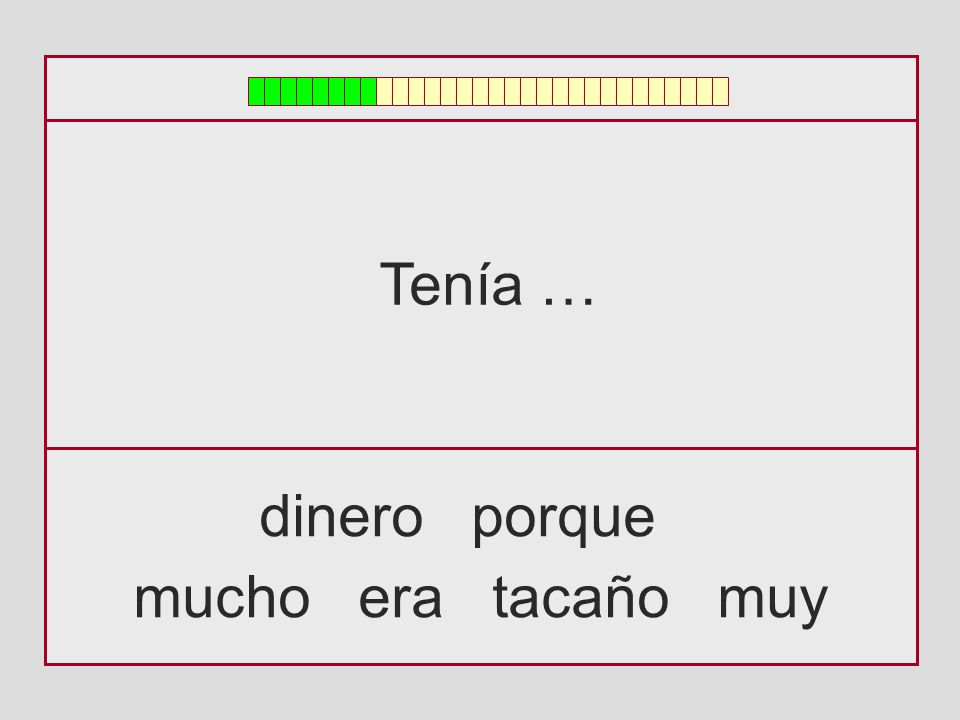 Tenía …

dinero porque
mucho era tacaño muy